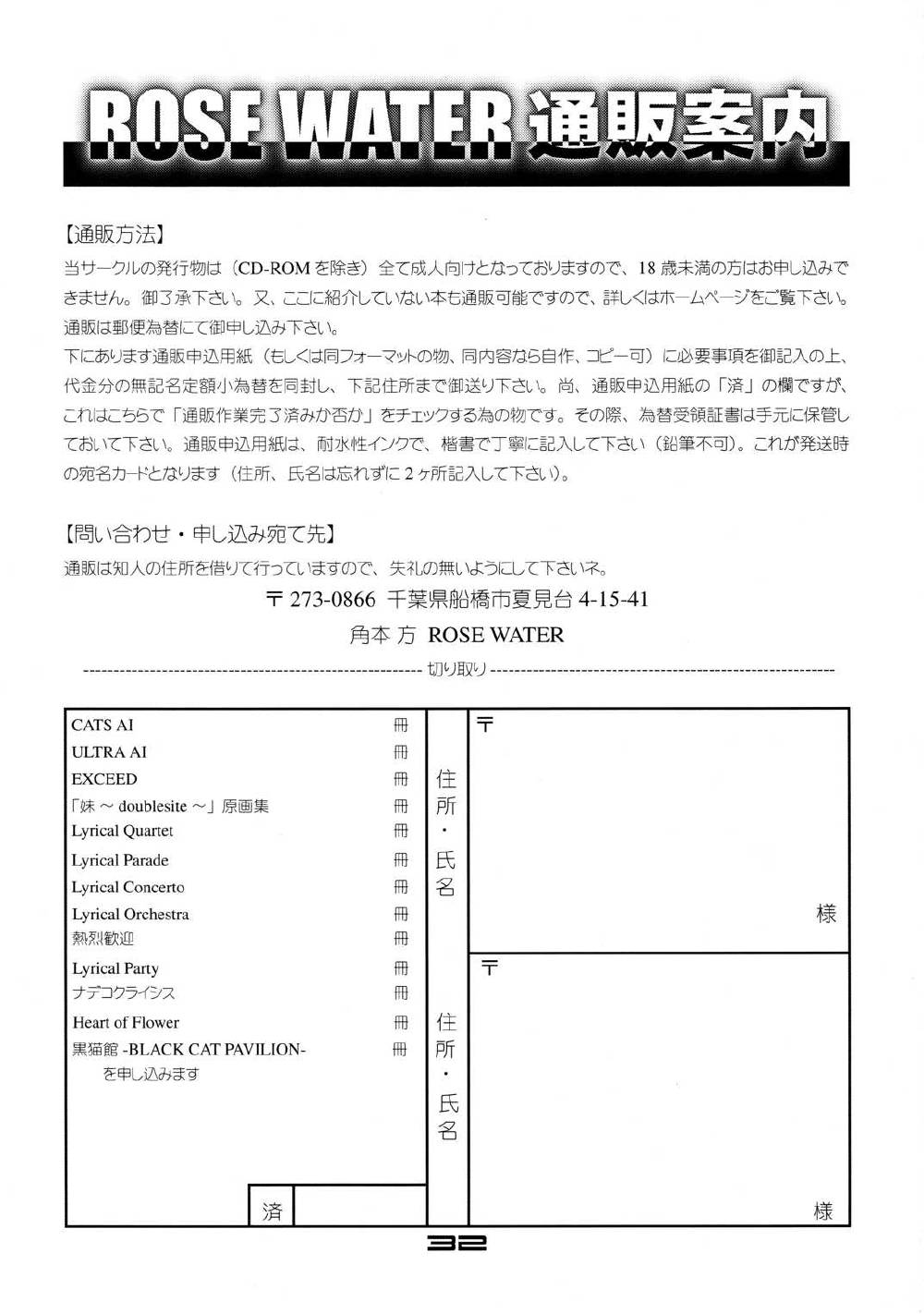 ROSE WATER 通販案内

【通販方法】

当サークルの発行物は（CD-ROMを除き）全て成人向けとなっておりますので、18歳未満の方はお申し込みできません。御了承下さい。又、ここに紹介していない本も通販可能ですので、詳しくはホームページをご覧下さい。通販は郵便為替にて御申し込み下さい。

下にあります通販申込用紙（もしくは同フォーマットの物、同内容なら自作、コピー可）に必要事項を御記入の上、代金分の無記名定額小為替を同封し、下記住所まで御送り下さい。尚、通販申込用紙の「済」の欄ですが、これはこちらで「通販作業完了済みか否か」をチェックする為の物です。その際、為替受領証書は手元に保管しておいて下さい。通販申込用紙は、耐水性インクで、楷書で丁寧に記入して下さい（鉛筆不可）。これが発送時の宛名カードとなります（住所、氏名は忘れずに2ヶ所記入して下さい）。

【問い合わせ・申し込み宛て先】

通販は知人の住所を借りて行っていますので、失礼の無いようにして下さいネ。

〒273-0866 千葉県船橋市夏見台4-15-41

角本 方 ROSE WATER

切り取り

CATS AI 冊
ULTRA AI 冊
EXCEED 冊
「妹 ～ doublesite ～」原画集 冊
Lyrical Quartet 冊
Lyrical Parade 冊
Lyrical Concerto 冊
Lyrical Orchestra 冊
熱烈歓迎 冊
Lyrical Party 冊
ナデコクライシス 冊
Heart of Flower 冊
黒猫館 -BLACK CAT PAVILION- 冊
を申し込みます

済

住所・氏名

〒

様

住所・氏名

〒

様

32